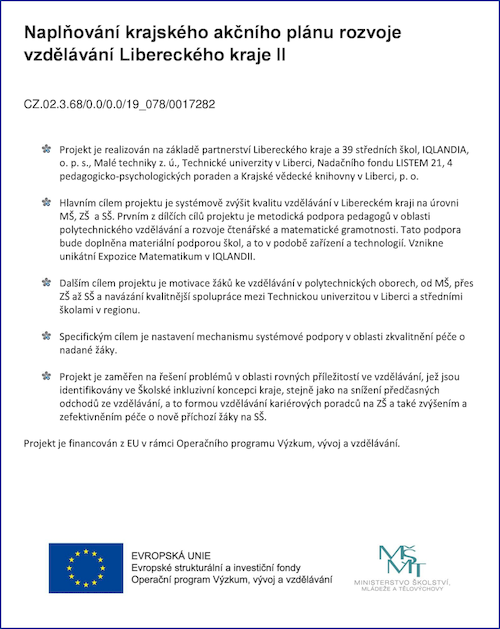 Naplňování krajského akčního plánu rozvoje vzdělávání Libereckého kraje II

CZ.02.3.68/0.0/0.0/19_078/0017282

Projekt je realizován na základě partnerství Libereckého kraje a 39 středních škol, IQLANDIA, o. p. s., Malé techniky z. ú., Technické univerzity v Liberci, Nadačního fondu LISTEM 21, 4 pedagogicko-psychologických poraden a Krajské vědecké knihovny v Liberci, p. o.

Hlavním cílem projektu je systémově zvýšit kvalitu vzdělávání v Libereckém kraji na úrovni MŠ, ZŠ a SŠ. Prvním z dílčích cílů projektu je metodická podpora pedagogů v oblasti polytechnického vzdělávání a rozvoje čtenářské a matematické gramotnosti. Tato podpora bude doplněna materiální podporou škol, a to v podobě zařízení a technologií. Vznikne unikátní Expozice Matematikum v IQLANDII.

Dalším cílem projektu je motivace žáků ke vzdělávání v polytechnických oborech, od MŠ, přes ZŠ až SŠ a navázání kvalitnější spolupráce mezi Technickou univerzitou v Liberci a středními školami v regionu.

Specifickým cílem je nastavení mechanismu systémové podpory v oblasti zkvalitnění péče o nadané žáky.

Projekt je zaměřen na řešení problémů v oblasti rovných příležitostí ve vzdělávání, jež jsou identifikovány ve Školské inkluzivní koncepci kraje, stejně jako na snížení předčasných odchodů ze vzdělávání, a to formou vzdělávání kariérových poradců na ZŠ a také zvýšením a zefektivněním péče o nově příchozí žáky na SŠ.

Projekt je financován z EU v rámci Operačního programu Výzkum, vývoj a vzdělávání.

EVROPSKÁ UNIE
Evropské strukturální a investiční fondy
Operační program Výzkum, vývoj a vzdělávání

MŠMT
MINISTERSTVO ŠKOLSTVÍ, MLÁDEŽE A TĚLOVÝCHOVY